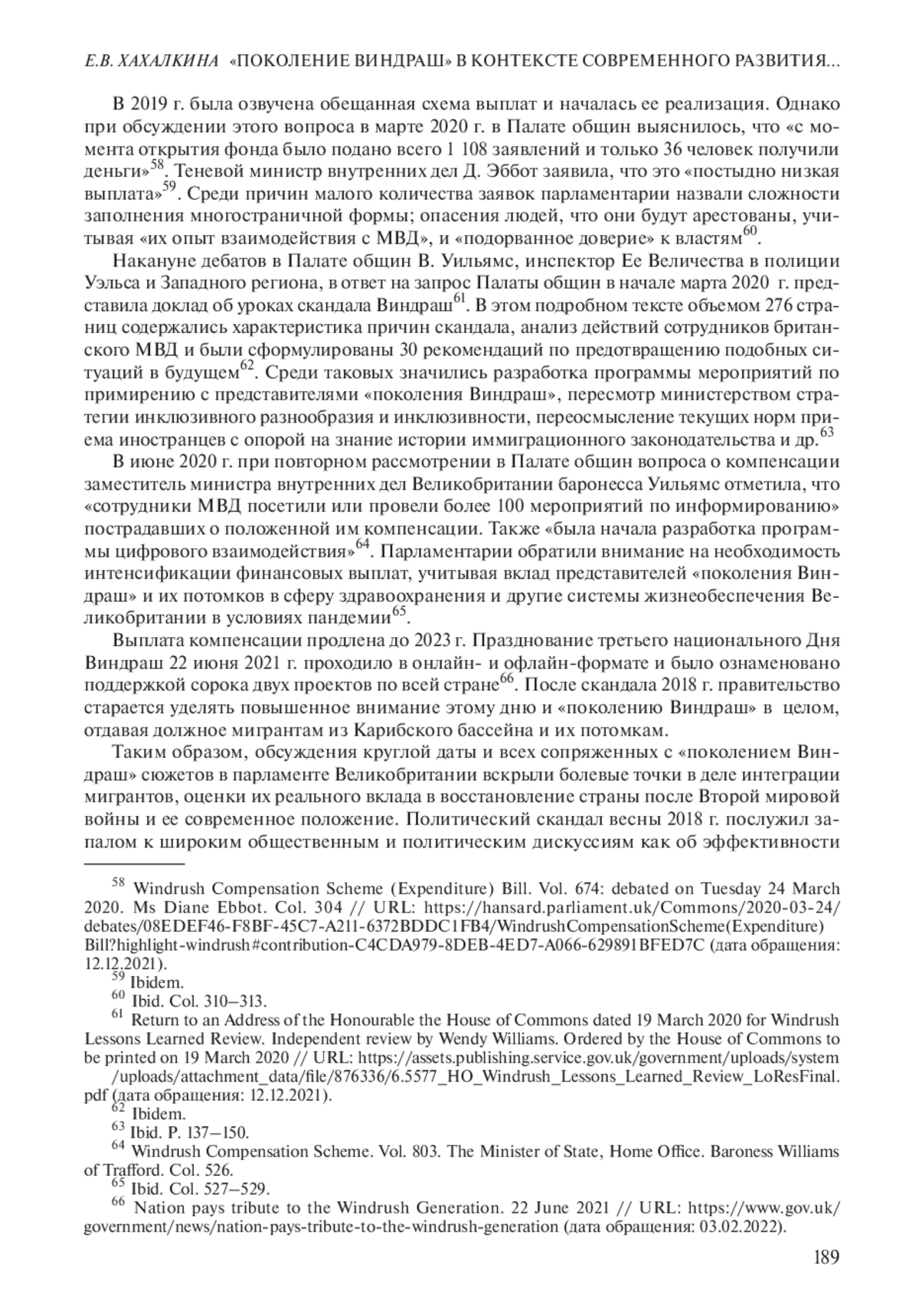 Е.В. ХАХАЛКИНА «ПОКОЛЕНИЕ ВИНДРАШ» В КОНТЕКСТЕ СОВРЕМЕННОГО РАЗВИТИЯ...

В 2019 г. была озвучена обещанная схема выплат и началась ее реализация. Однако при обсуждении этого вопроса в марте 2020 г. в Палате общин выяснилось, что «с момента открытия фонда было подано всего 1 108 заявлений и только 36 человек получили деньги»$^{58}$. Теневой министр внутренних дел Д. Эббот заявила, что это «постыдно низкая выплата»$^{59}$. Среди причин малого количества заявок парламентарии назвали сложности заполнения многостраничной формы; опасения людей, что они будут арестованы, учитывая «их опыт взаимодействия с МВД», и «подорванное доверие» к властям$^{60}$.

Накануне дебатов в Палате общин В. Уильямс, инспектор Ее Величества в полиции Уэльса и Западного региона, в ответ на запрос Палаты общин в начале марта 2020 г. представила доклад об уроках скандала Виндраш$^{61}$. В этом подробном тексте объемом 276 страниц содержались характеристика причин скандала, анализ действий сотрудников британского МВД и были сформулированы 30 рекомендаций по предотвращению подобных ситуаций в будущем$^{62}$. Среди таковых значились разработка программы мероприятий по примирению с представителями «поколения Виндраш», пересмотр министерством стратегии инклюзивного разнообразия и инклюзивности, переосмысление текущих норм приема иностранцев с опорой на знание истории иммиграционного законодательства и др.$^{63}$

В июне 2020 г. при повторном рассмотрении в Палате общин вопроса о компенсации заместитель министра внутренних дел Великобритании баронесса Уильямс отметила, что «сотрудники МВД посетили или провели более 100 мероприятий по информированию» пострадавших о положенной им компенсации. Также «была начала разработка программы цифрового взаимодействия»$^{64}$. Парламентарии обратили внимание на необходимость интенсификации финансовых выплат, учитывая вклад представителей «поколения Виндраш» и их потомков в сферу здравоохранения и другие системы жизнеобеспечения Великобритании в условиях пандемии$^{65}$.

Выплата компенсации продлена до 2023 г. Празднование третьего национального Дня Виндраш 22 июня 2021 г. проходило в онлайн- и офлайн-формате и было ознаменовано поддержкой сорока двух проектов по всей стране$^{66}$. После скандала 2018 г. правительство старается уделять повышенное внимание этому дню и «поколению Виндраш» в целом, отдавая должное мигрантам из Карибского бассейна и их потомкам.

Таким образом, обсуждения круглой даты и всех сопряженных с «поколением Виндраш» сюжетов в парламенте Великобритании вскрыли болевые точки в деле интеграции мигрантов, оценки их реального вклада в восстановление страны после Второй мировой войны и ее современное положение. Политический скандал весны 2018 г. послужил запалом к широким общественным и политическим дискуссиям как об эффективности

$^{58}$ Windrush Compensation Scheme (Expenditure) Bill. Vol. 674: debated on Tuesday 24 March 2020. Ms Diane Ebbot. Col. 304 // URL: https://hansard.parliament.uk/Commons/2020-03-24/debates/08EDEF46-F8BF-45C7-A211-6372BDDC1FB4/WindrushCompensationScheme(Expenditure)Bill?highlight-windrush#contribution-C4CDA979-8DEB-4ED7-A066-629891BFED7C (дата обращения: 12.12.2021).
$^{59}$ Ibidem.
$^{60}$ Ibid. Col. 310–313.
$^{61}$ Return to an Address of the Honourable the House of Commons dated 19 March 2020 for Windrush Lessons Learned Review. Independent review by Wendy Williams. Ordered by the House of Commons to be printed on 19 March 2020 // URL: https://assets.publishing.service.gov.uk/government/uploads/system/uploads/attachment_data/file/876336/6.5577_HO_Windrush_Lessons_Learned_Review_LoResFinal.pdf (дата обращения: 12.12.2021).
$^{62}$ Ibidem.
$^{63}$ Ibid. P. 137–150.
$^{64}$ Windrush Compensation Scheme. Vol. 803. The Minister of State, Home Office. Baroness Williams of Trafford. Col. 526.
$^{65}$ Ibid. Col. 527–529.
$^{66}$ Nation pays tribute to the Windrush Generation. 22 June 2021 // URL: https://www.gov.uk/government/news/nation-pays-tribute-to-the-windrush-generation (дата обращения: 03.02.2022).

189